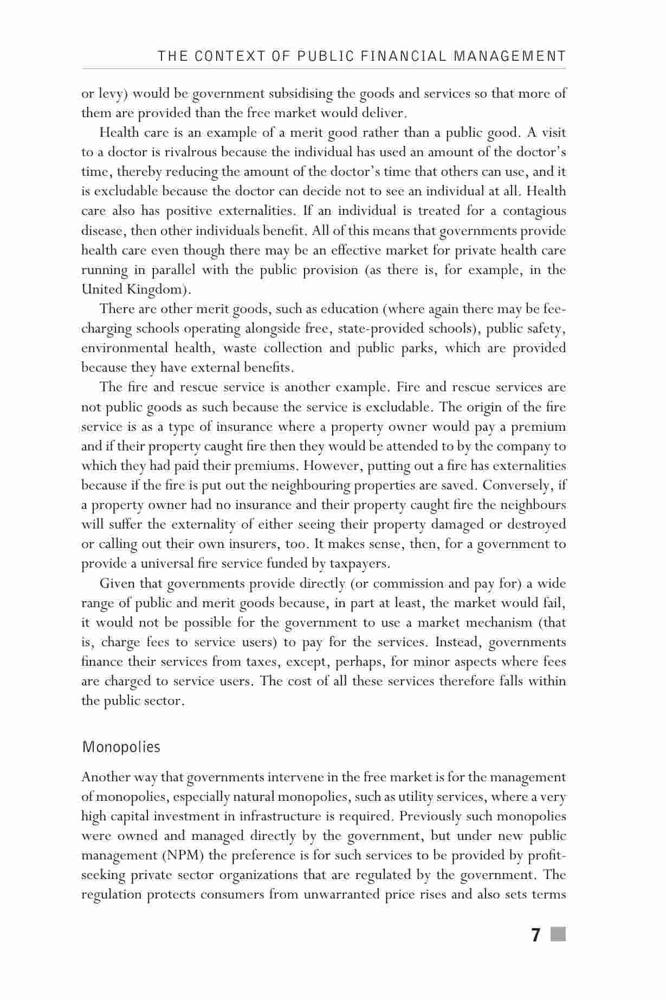 THE CONTEXT OF PUBLIC FINANCIAL MANAGEMENT

or levy) would be government subsidising the goods and services so that more of them are provided than the free market would deliver.

Health care is an example of a merit good rather than a public good. A visit to a doctor is rivalrous because the individual has used an amount of the doctor's time, thereby reducing the amount of the doctor's time that others can use, and it is excludable because the doctor can decide not to see an individual at all. Health care also has positive externalities. If an individual is treated for a contagious disease, then other individuals benefit. All of this means that governments provide health care even though there may be an effective market for private health care running in parallel with the public provision (as there is, for example, in the United Kingdom).

There are other merit goods, such as education (where again there may be fee-charging schools operating alongside free, state-provided schools), public safety, environmental health, waste collection and public parks, which are provided because they have external benefits.

The fire and rescue service is another example. Fire and rescue services are not public goods as such because the service is excludable. The origin of the fire service is as a type of insurance where a property owner would pay a premium and if their property caught fire then they would be attended to by the company to which they had paid their premiums. However, putting out a fire has externalities because if the fire is put out the neighbouring properties are saved. Conversely, if a property owner had no insurance and their property caught fire the neighbours will suffer the externality of either seeing their property damaged or destroyed or calling out their own insurers, too. It makes sense, then, for a government to provide a universal fire service funded by taxpayers.

Given that governments provide directly (or commission and pay for) a wide range of public and merit goods because, in part at least, the market would fail, it would not be possible for the government to use a market mechanism (that is, charge fees to service users) to pay for the services. Instead, governments finance their services from taxes, except, perhaps, for minor aspects where fees are charged to service users. The cost of all these services therefore falls within the public sector.

Monopolies

Another way that governments intervene in the free market is for the management of monopolies, especially natural monopolies, such as utility services, where a very high capital investment in infrastructure is required. Previously such monopolies were owned and managed directly by the government, but under new public management (NPM) the preference is for such services to be provided by profit-seeking private sector organizations that are regulated by the government. The regulation protects consumers from unwarranted price rises and also sets terms

7